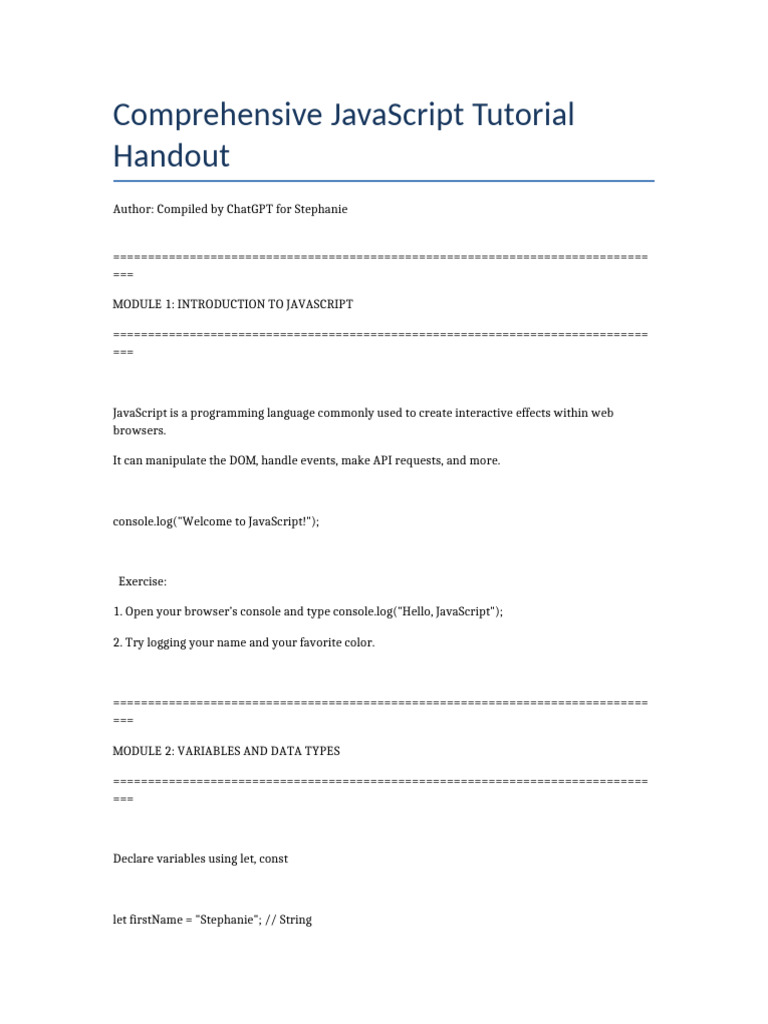 Comprehensive JavaScript Tutorial Handout

Author: Compiled by ChatGPT for Stephanie

================================================================================

MODULE 1: INTRODUCTION TO JAVASCRIPT

================================================================================

JavaScript is a programming language commonly used to create interactive effects within web browsers.

It can manipulate the DOM, handle events, make API requests, and more.

console.log("Welcome to JavaScript!");

Exercise:

1. Open your browser's console and type console.log("Hello, JavaScript");

2. Try logging your name and your favorite color.

================================================================================

MODULE 2: VARIABLES AND DATA TYPES

================================================================================

Declare variables using let, const

let firstName = "Stephanie"; // String